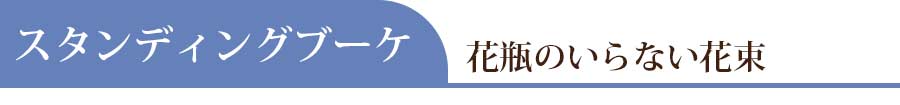 スタンディングブーケ

花瓶のいらない花束